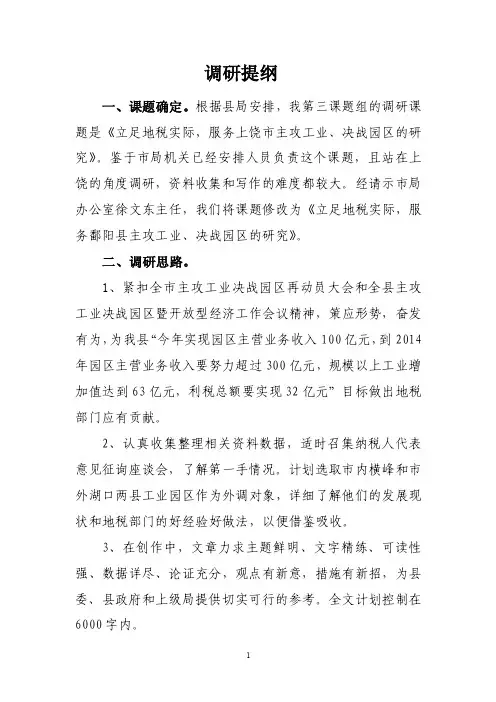 调研提纲

一、课题确定。根据县局安排，我第三课题组的调研课题是《立足地税实际，服务上饶市主攻工业、决战园区的研究》。鉴于市局机关已经安排人员负责这个课题，且站在上饶的角度调研，资料收集和写作的难度都较大。经请示市局办公室徐文东主任，我们将课题修改为《立足地税实际，服务鄱阳县主攻工业、决战园区的研究》。

二、调研思路。

1、紧扣全市主攻工业决战园区再动员大会和全县主攻工业决战园区暨开放型经济工作会议精神，策应形势，奋发有为，为我县“今年实现园区主营业务收入100亿元，到2014年园区主营业务收入要努力超过300亿元，规模以上工业增加值达到63亿元，利税总额要实现32亿元”目标做出地税部门应有贡献。

2、认真收集整理相关资料数据，适时召集纳税人代表意见征询座谈会，了解第一手情况。计划选取市内横峰和市外湖口两县工业园区作为外调对象，详细了解他们的发展现状和地税部门的好经验好做法，以便借鉴吸收。

3、在创作中，文章力求主题鲜明、文字精练、可读性强、数据详尽、论证充分，观点有新意，措施有新招，为县委、县政府和上级局提供切实可行的参考。全文计划控制在6000字内。

1